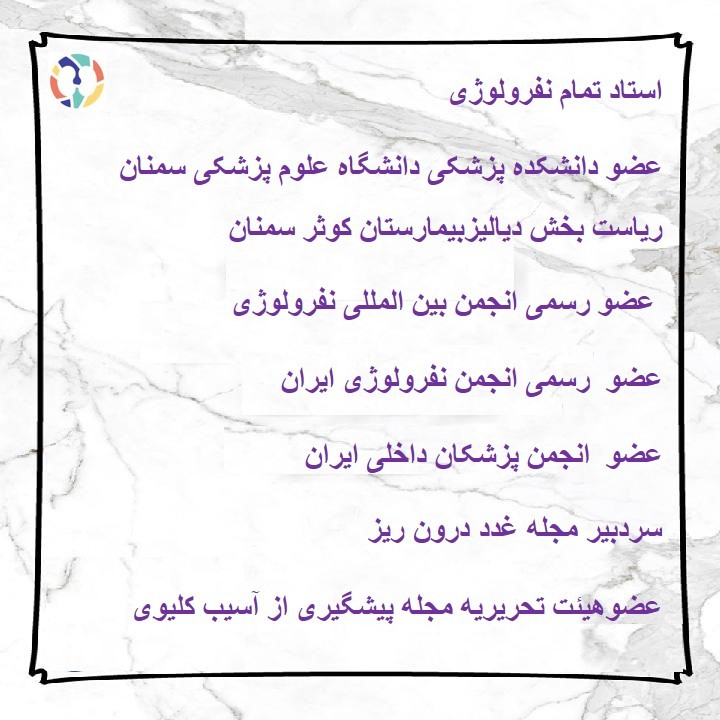 استاد تمام نفرولوژی

عضو دانشکده پزشکی دانشگاه علوم پزشکی سمنان

ریاست بخش دیالیزبیمارستان کوثر سمنان

عضو رسمی انجمن بین المللی نفرولوژی

عضو رسمی انجمن نفرولوژی ایران

عضو انجمن پزشکان داخلی ایران

سردبیر مجله غدد درون ریز

عضوهیئت تحریریه مجله پیشگیری از آسیب کلیوی